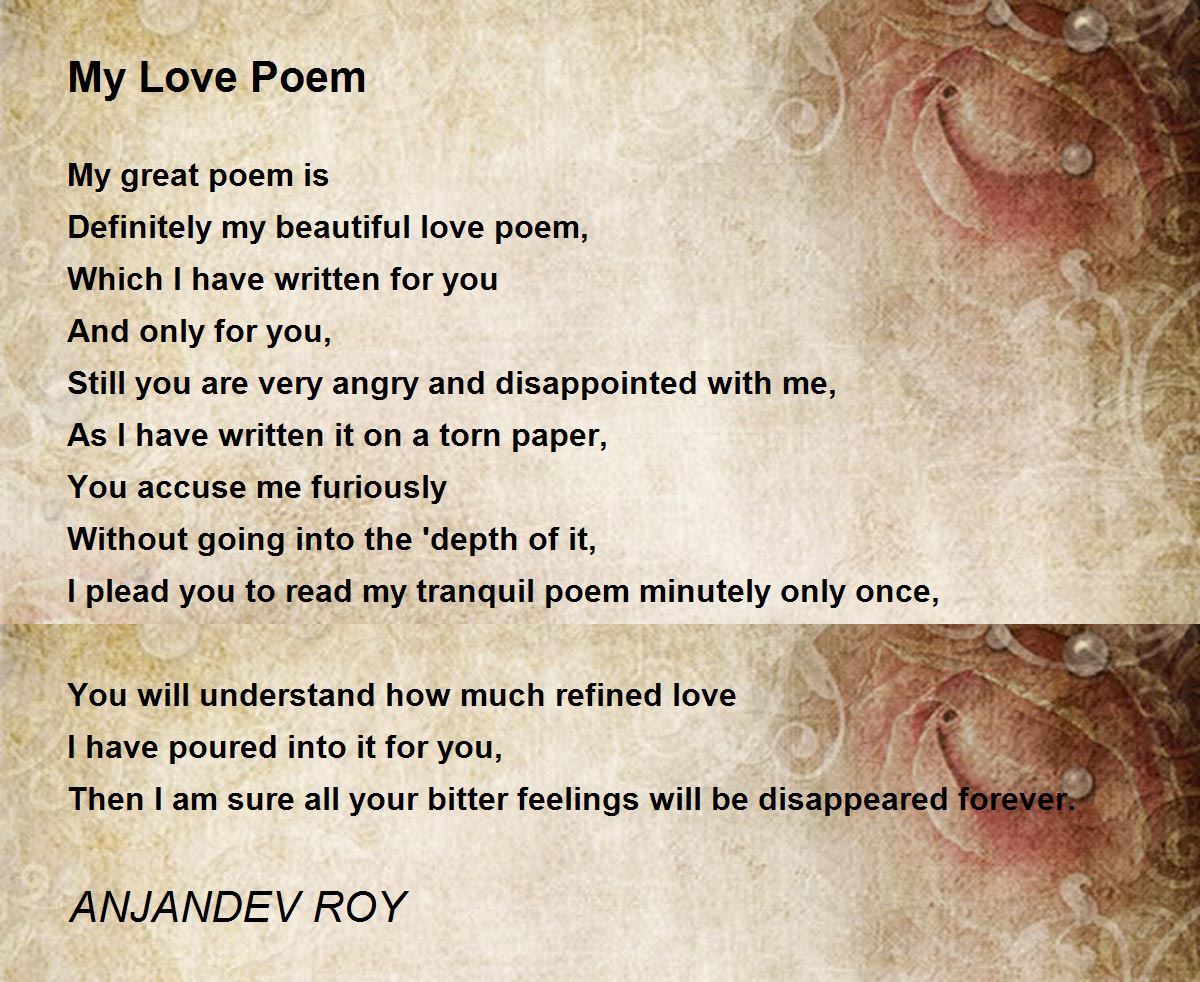 My Love Poem

My great poem is
Definitely my beautiful love poem,
Which I have written for you
And only for you,
Still you are very angry and disappointed with me,
As I have written it on a torn paper,
You accuse me furiously
Without going into the 'depth of it,
I plead you to read my tranquil poem minutely only once,

You will understand how much refined love
I have poured into it for you,
Then I am sure all your bitter feelings will be disappeared forever.

ANJANDEV ROY